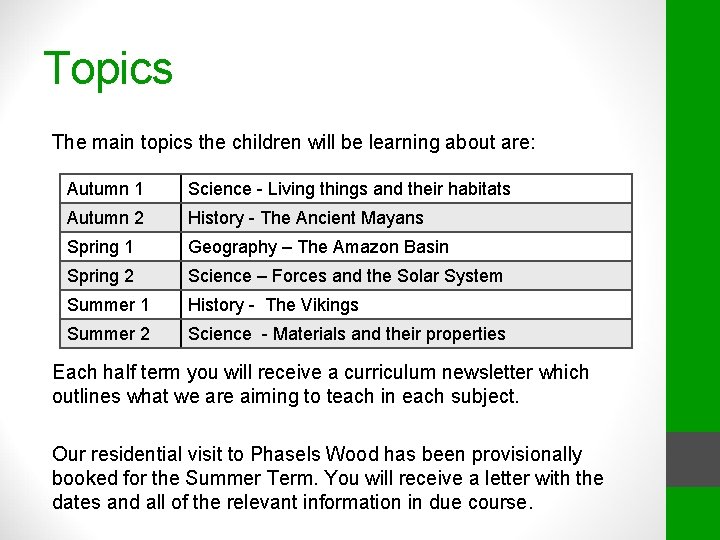 Topics

The main topics the children will be learning about are:

| Autumn 1 | Science - Living things and their habitats |
|---|---|
| Autumn 2 | History - The Ancient Mayans |
| Spring 1 | Geography – The Amazon Basin |
| Spring 2 | Science – Forces and the Solar System |
| Summer 1 | History - The Vikings |
| Summer 2 | Science - Materials and their properties |

Each half term you will receive a curriculum newsletter which outlines what we are aiming to teach in each subject.

Our residential visit to Phasels Wood has been provisionally booked for the Summer Term. You will receive a letter with the dates and all of the relevant information in due course.